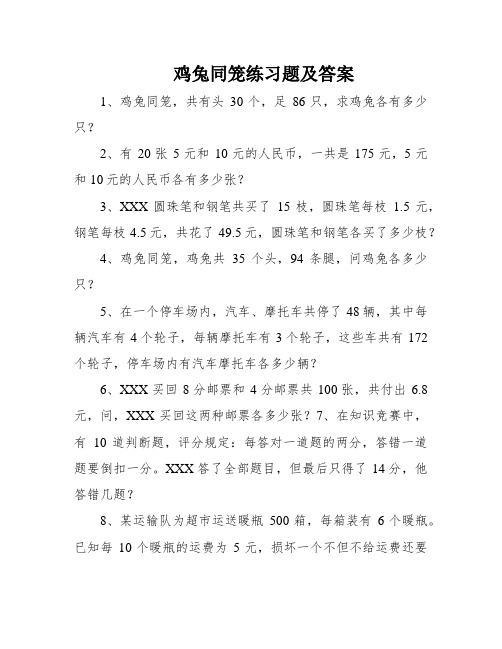 鸡兔同笼练习题及答案

1、鸡兔同笼，共有头 30 个，足 86 只，求鸡兔各有多少只？

2、有 20 张 5 元和 10 元的人民币，一共是 175 元，5 元和 10 元的人民币各有多少张？

3、XXX 圆珠笔和钢笔共买了 15 枝，圆珠笔每枝 1.5 元，钢笔每枝 4.5 元，共花了 49.5 元，圆珠笔和钢笔各买了多少枝？

4、鸡兔同笼，鸡兔共 35 个头，94 条腿，问鸡兔各多少只？

5、在一个停车场内，汽车、摩托车共停了 48 辆，其中每辆汽车有 4 个轮子，每辆摩托车有 3 个轮子，这些车共有 172 个轮子，停车场内有汽车摩托车各多少辆？

6、XXX 买回 8 分邮票和 4 分邮票共 100 张，共付出 6.8 元，问，XXX 买回这两种邮票各多少张？7、在知识竞赛中，有 10 道判断题，评分规定：每答对一道题的两分，答错一道题要倒扣一分。XXX 答了全部题目，但最后只得了 14 分，他答错几题？

8、某运输队为超市运送暖瓶 500 箱，每箱装有 6 个暖瓶。已知每 10 个暖瓶的运费为 5 元，损坏一个不但不给运费还要